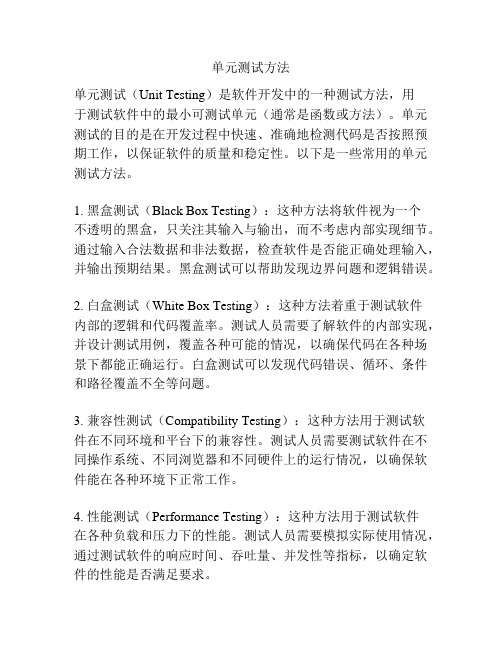 单元测试方法

单元测试（Unit Testing）是软件开发中的一种测试方法，用于测试软件中的最小可测试单元（通常是函数或方法）。单元测试的目的是在开发过程中快速、准确地检测代码是否按照预期工作，以保证软件的质量和稳定性。以下是一些常用的单元测试方法。

1. 黑盒测试（Black Box Testing）：这种方法将软件视为一个不透明的黑盒，只关注其输入与输出，而不考虑内部实现细节。通过输入合法数据和非法数据，检查软件是否能正确处理输入，并输出预期结果。黑盒测试可以帮助发现边界问题和逻辑错误。

2. 白盒测试（White Box Testing）：这种方法着重于测试软件内部的逻辑和代码覆盖率。测试人员需要了解软件的内部实现，并设计测试用例，覆盖各种可能的情况，以确保代码在各种场景下都能正确运行。白盒测试可以发现代码错误、循环、条件和路径覆盖不全等问题。

3. 兼容性测试（Compatibility Testing）：这种方法用于测试软件在不同环境和平台下的兼容性。测试人员需要测试软件在不同操作系统、不同浏览器和不同硬件上的运行情况，以确保软件能在各种环境下正常工作。

4. 性能测试（Performance Testing）：这种方法用于测试软件在各种负载和压力下的性能。测试人员需要模拟实际使用情况，通过测试软件的响应时间、吞吐量、并发性等指标，以确定软件的性能是否满足要求。